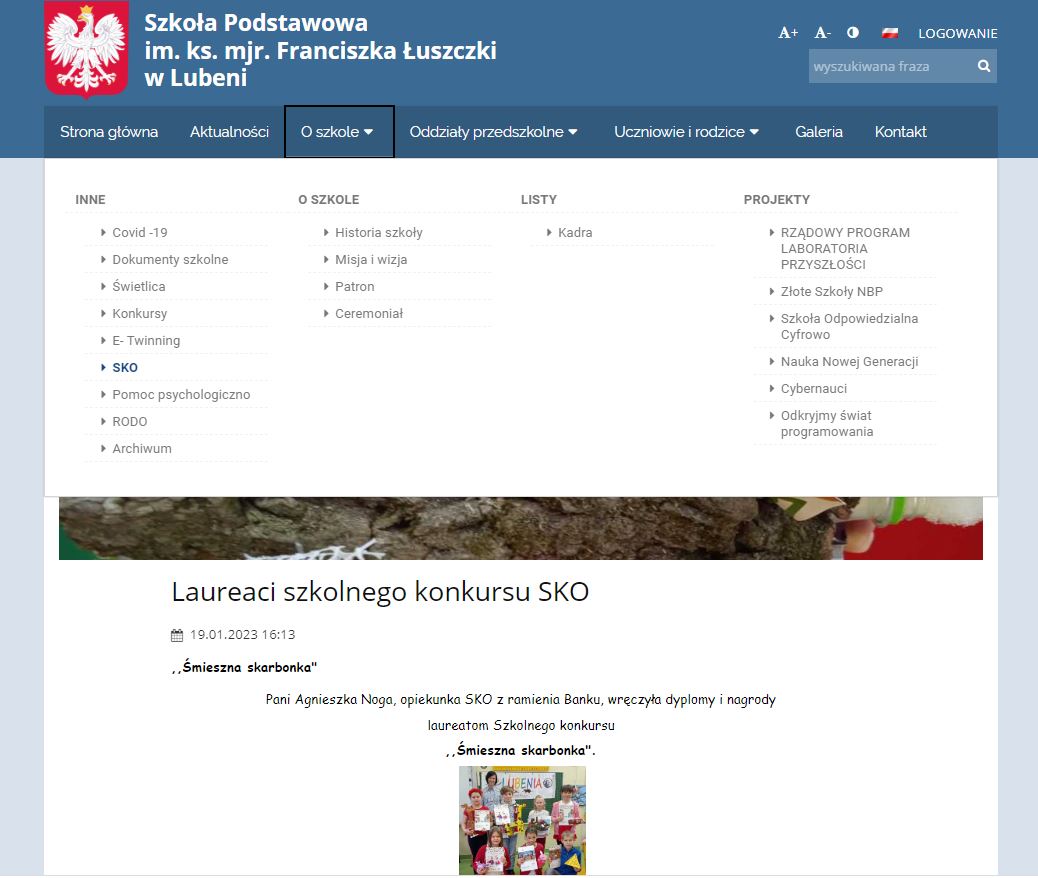 Szkoła Podstawowa im. ks. mjr. Franciszka Łuszczki w Lubeni

A+ A- LOGOWANIE

wyszukiwana fraza

Strona główna Aktualności O szkole Oddziały przedszkolne Uczniowie i rodzice Galeria Kontakt

INNE
Covid -19
Dokumenty szkolne
Świetlica
Konkursy
E- Twinning
SKO
Pomoc psychologiczno
RODO
Archiwum

O SZKOLE
Historia szkoły
Misja i wizja
Patron
Ceremoniał

LISTY
Kadra

PROJEKTY
RZĄDOWY PROGRAM LABORATORIA PRZYSZŁOŚCI
Złote Szkoły NBP
Szkoła Odpowiedzialna Cyfrowo
Nauka Nowej Generacji
Cybernauci
Odkryjmy świat programowania

Laureaci szkolnego konkursu SKO

19.01.2023 16:13

,,Śmieszna skarbonka"

Pani Agnieszka Noga, opiekunka SKO z ramienia Banku, wręczyła dyplomy i nagrody laureatom Szkolnego konkursu ,,Śmieszna skarbonka".

LUBENIA